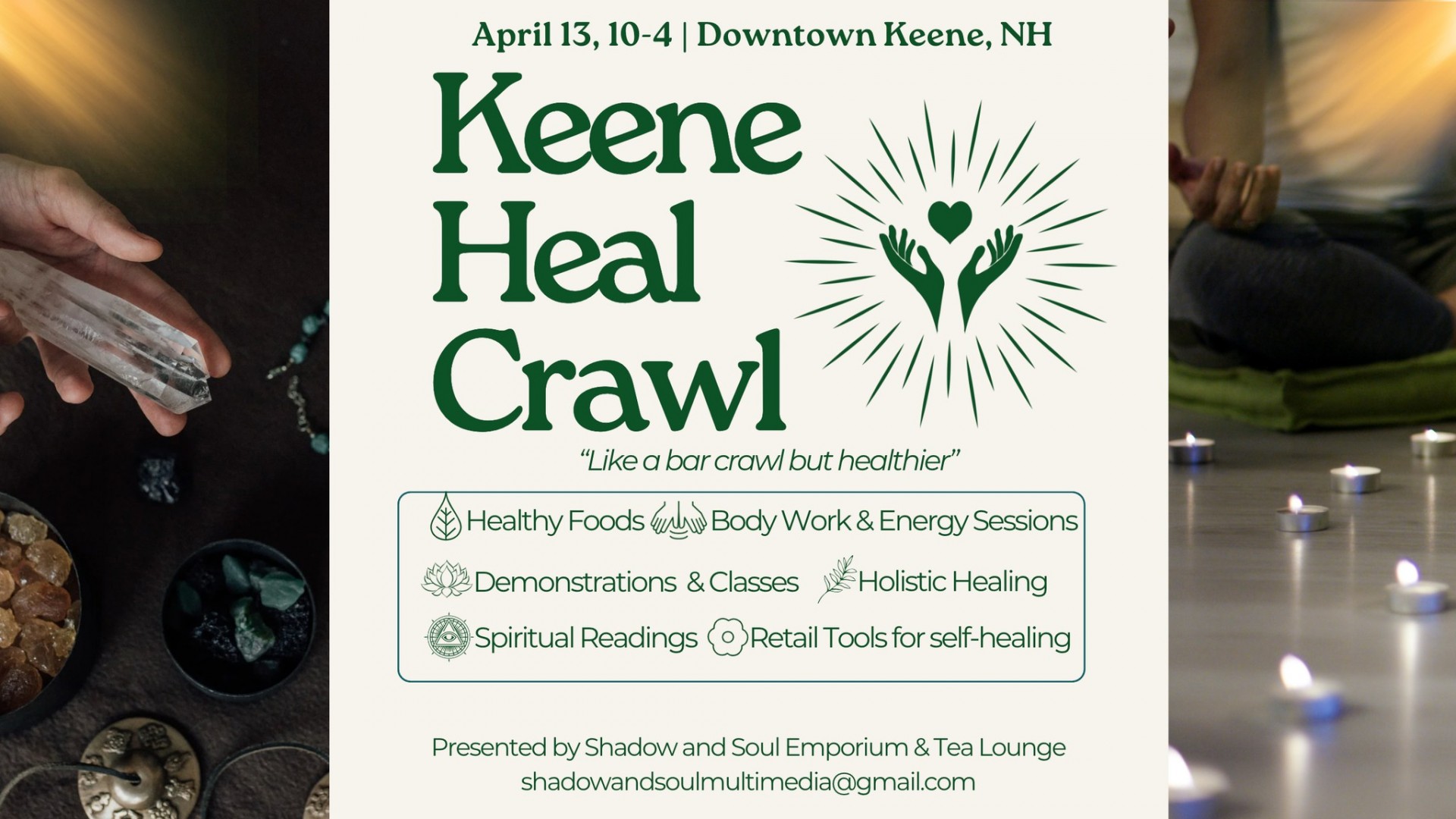 April 13, 10-4 | Downtown Keene, NH

Keene
Heal
Crawl

"Like a bar crawl but healthier"

Healthy Foods
Body Work & Energy Sessions
Demonstrations & Classes
Holistic Healing
Spiritual Readings
Retail Tools for self-healing

Presented by Shadow and Soul Emporium & Tea Lounge
shadowandsoulmultimedia@gmail.com